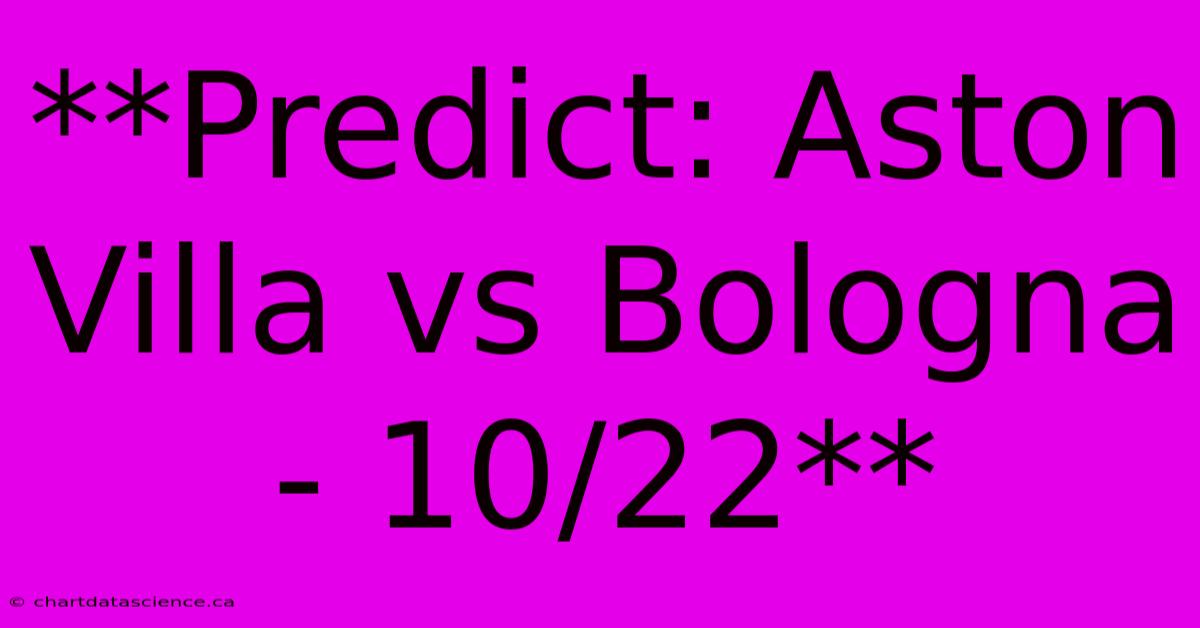 **Predict: Aston Villa vs Bologna - 10/22**

© chartdatascience.ca